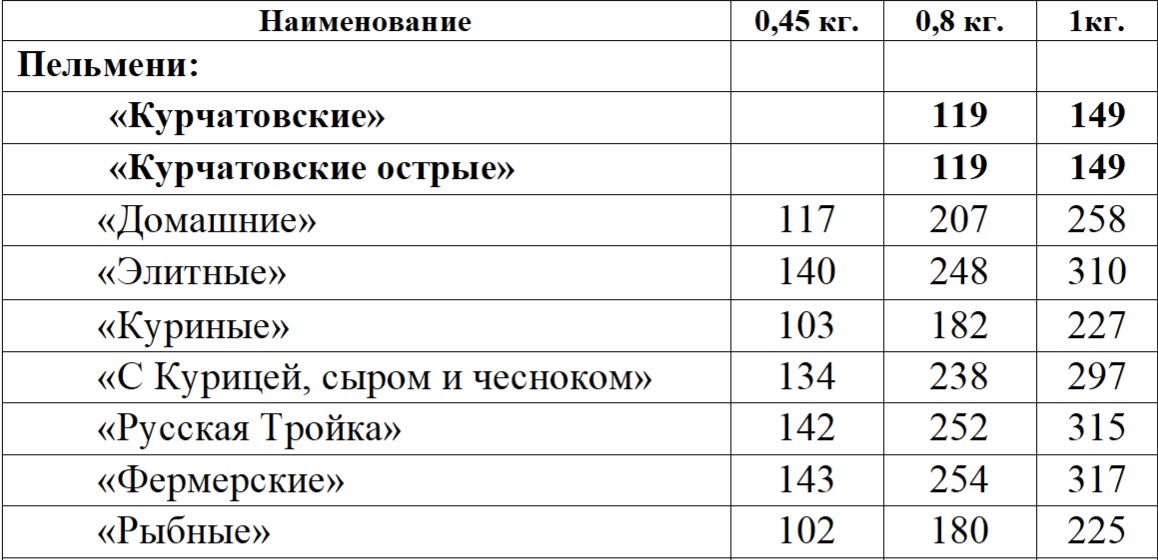 | Наименование | 0,45 кг. | 0,8 кг. | 1кг. |
|---|---|---|---|
| Пельмени: | | | |
| «Курчатовские» | | 119 | 149 |
| «Курчатовские острые» | | 119 | 149 |
| «Домашние» | 117 | 207 | 258 |
| «Элитные» | 140 | 248 | 310 |
| «Куриные» | 103 | 182 | 227 |
| «С Курицей, сыром и чесноком» | 134 | 238 | 297 |
| «Русская Тройка» | 142 | 252 | 315 |
| «Фермерские» | 143 | 254 | 317 |
| «Рыбные» | 102 | 180 | 225 |